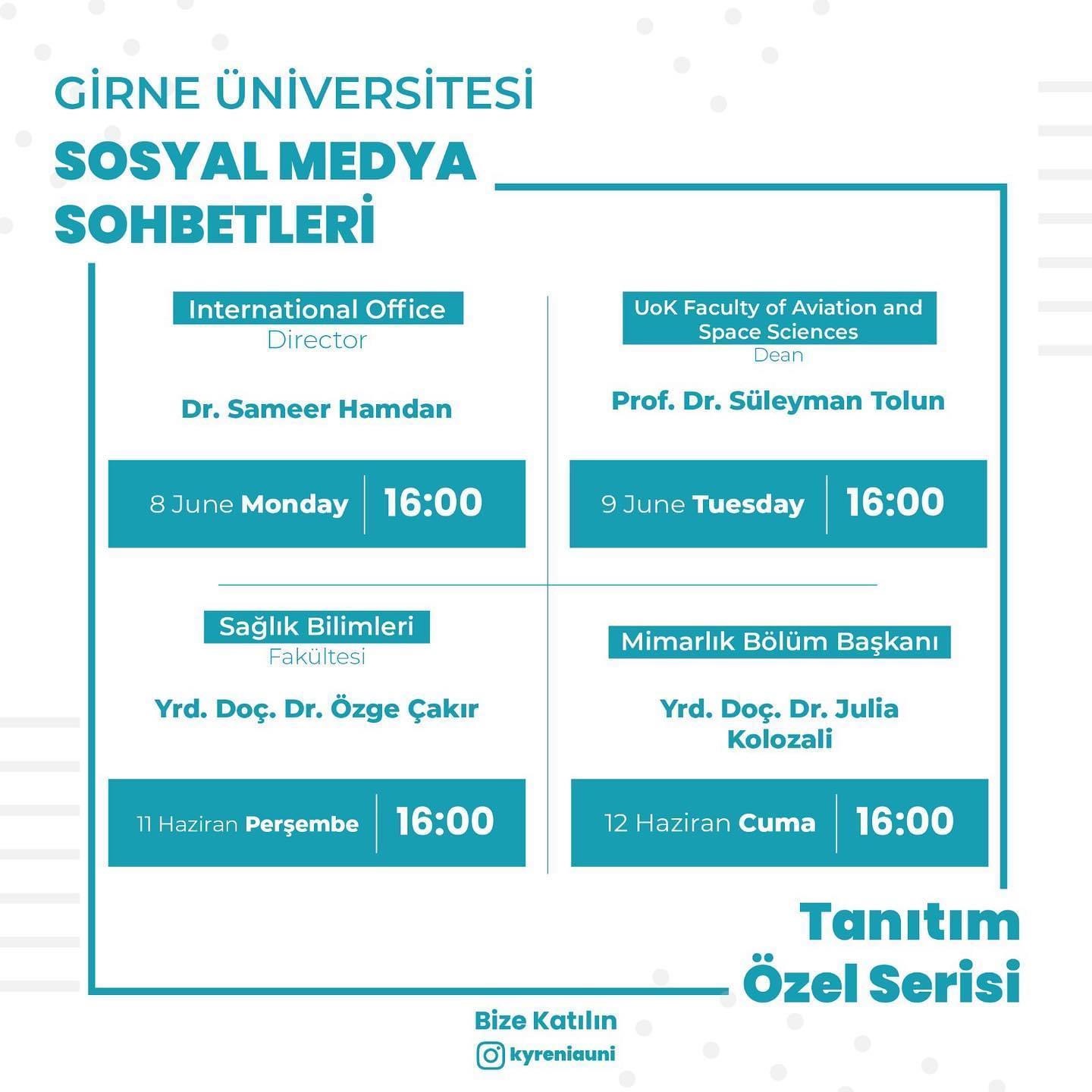 GİRNE ÜNİVERSİTESİ

SOSYAL MEDYA SOHBETLERİ

International Office
Director

Dr. Sameer Hamdan

8 June Monday 16:00

UoK Faculty of Aviation and Space Sciences
Dean

Prof. Dr. Süleyman Tolun

9 June Tuesday 16:00

Sağlık Bilimleri
Fakültesi

Yrd. Doç. Dr. Özge Çakır

11 Haziran Perşembe 16:00

Mimarlık Bölüm Başkanı

Yrd. Doç. Dr. Julia Kolozali

12 Haziran Cuma 16:00

Tanıtım Özel Serisi

Bize Katılın
kyreniauni